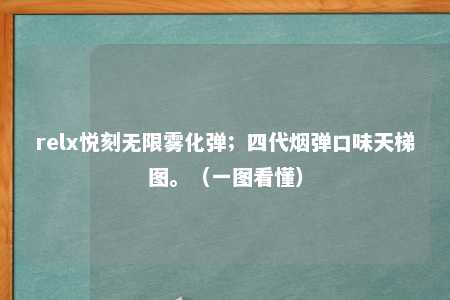 relx悦刻无限雾化弹；四代烟弹口味天梯图。（一图看懂）